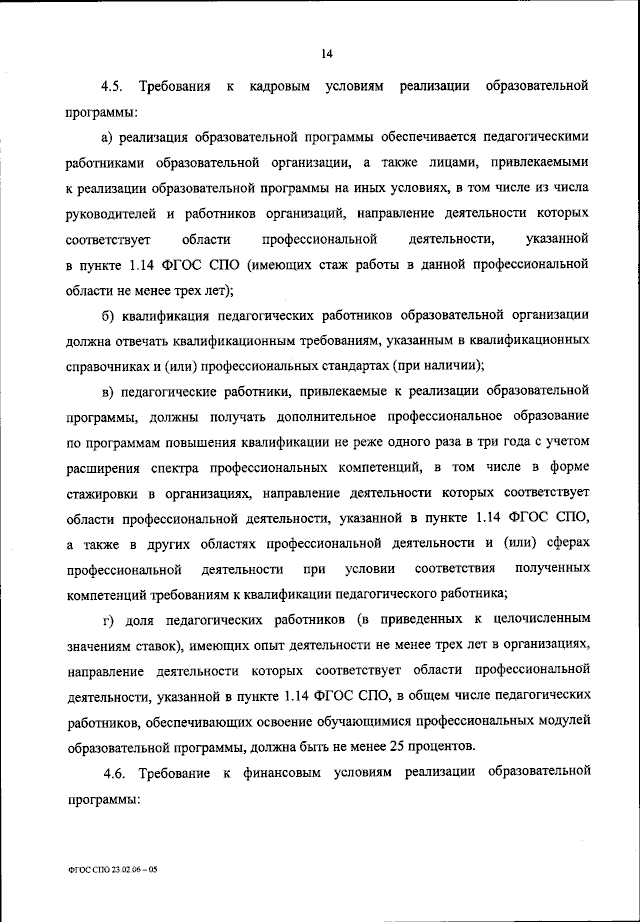 14

4.5. Требования к кадровым условиям реализации образовательной программы:

а) реализация образовательной программы обеспечивается педагогическими работниками образовательной организации, а также лицами, привлекаемыми к реализации образовательной программы на иных условиях, в том числе из числа руководителей и работников организаций, направление деятельности которых соответствует области профессиональной деятельности, указанной в пункте 1.14 ФГОС СПО (имеющих стаж работы в данной профессиональной области не менее трех лет);

б) квалификация педагогических работников образовательной организации должна отвечать квалификационным требованиям, указанным в квалификационных справочниках и (или) профессиональных стандартах (при наличии);

в) педагогические работники, привлекаемые к реализации образовательной программы, должны получать дополнительное профессиональное образование по программам повышения квалификации не реже одного раза в три года с учетом расширения спектра профессиональных компетенций, в том числе в форме стажировки в организациях, направление деятельности которых соответствует области профессиональной деятельности, указанной в пункте 1.14 ФГОС СПО, а также в других областях профессиональной деятельности и (или) сферах профессиональной деятельности при условии соответствия полученных компетенций требованиям к квалификации педагогического работника;

г) доля педагогических работников (в приведенных к целочисленным значениям ставок), имеющих опыт деятельности не менее трех лет в организациях, направление деятельности которых соответствует области профессиональной деятельности, указанной в пункте 1.14 ФГОС СПО, в общем числе педагогических работников, обеспечивающих освоение обучающимися профессиональных модулей образовательной программы, должна быть не менее 25 процентов.

4.6. Требование к финансовым условиям реализации образовательной программы:

ФГОС СПО 23.02.06 – 05